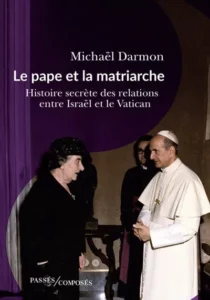 Michaël Darmon

Le pape et la matriarche

Histoire secrète des relations entre Israël et le Vatican

PASSÉS/COMPOSÉS